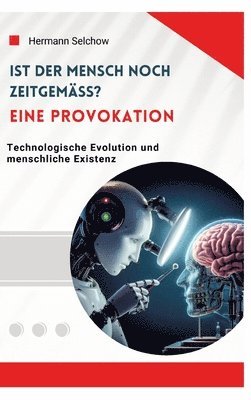 Hermann Selchow

IST DER MENSCH NOCH ZEITGEMÄSS?

EINE PROVOKATION

Technologische Evolution und menschliche Existenz